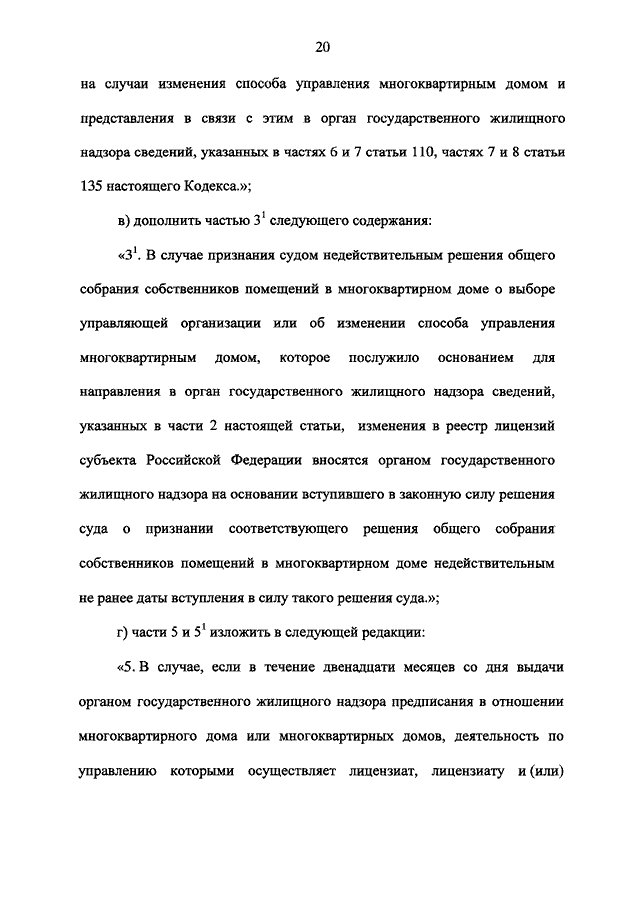 20

на случаи изменения способа управления многоквартирным домом и представления в связи с этим в орган государственного жилищного надзора сведений, указанных в частях 6 и 7 статьи 110, частях 7 и 8 статьи 135 настоящего Кодекса.»;

в) дополнить частью $3^1$ следующего содержания:

«$3^1$. В случае признания судом недействительным решения общего собрания собственников помещений в многоквартирном доме о выборе управляющей организации или об изменении способа управления многоквартирным домом, которое послужило основанием для направления в орган государственного жилищного надзора сведений, указанных в части 2 настоящей статьи, изменения в реестр лицензий субъекта Российской Федерации вносятся органом государственного жилищного надзора на основании вступившего в законную силу решения суда о признании соответствующего решения общего собрания собственников помещений в многоквартирном доме недействительным не ранее даты вступления в силу такого решения суда.»;

г) части 5 и $5^1$ изложить в следующей редакции:

«5. В случае, если в течение двенадцати месяцев со дня выдачи органом государственного жилищного надзора предписания в отношении многоквартирного дома или многоквартирных домов, деятельность по управлению которыми осуществляет лицензиат, лицензиату и (или)